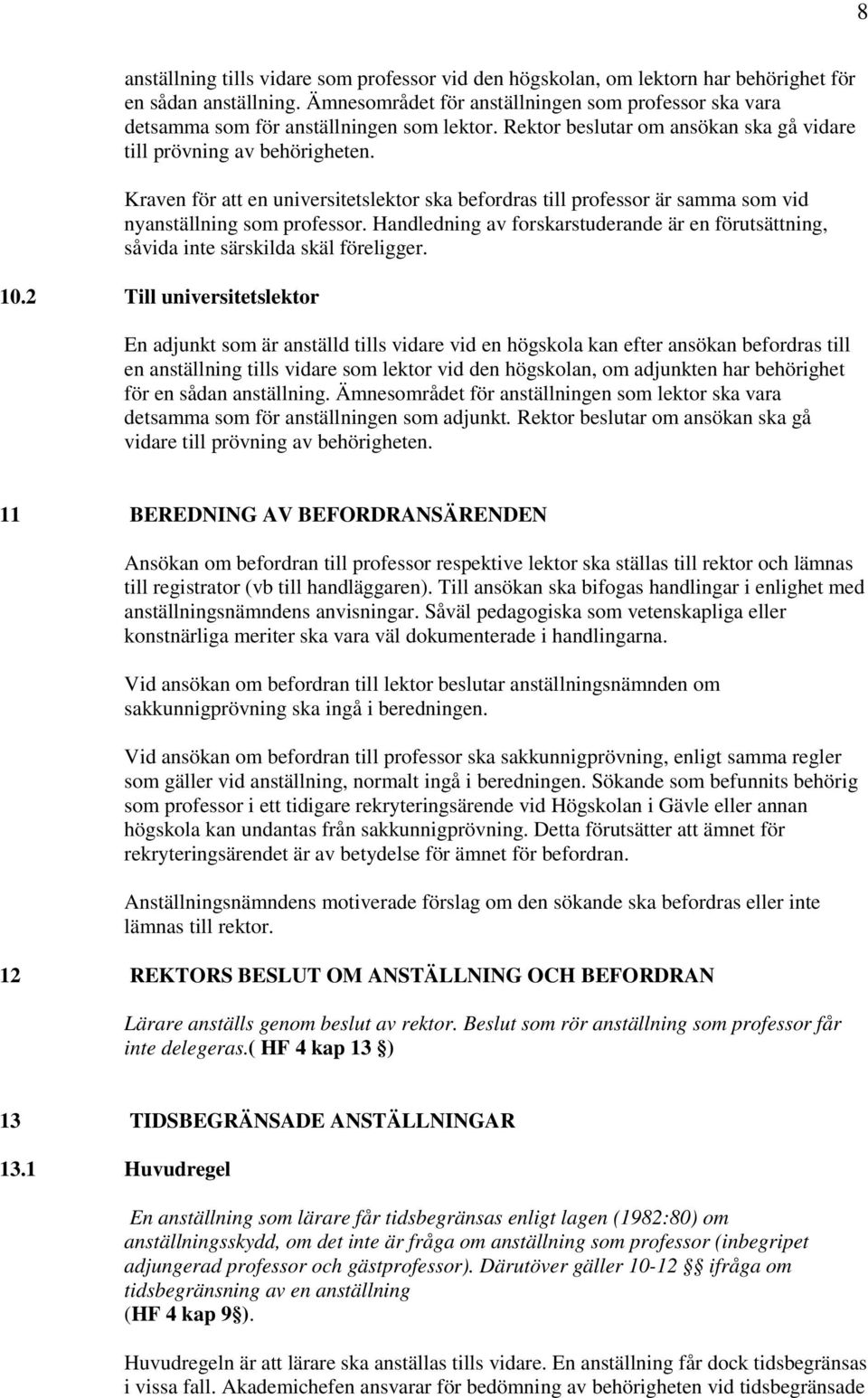 8

anställning tills vidare som professor vid den högskolan, om lektorn har behörighet för en sådan anställning. Ämnesområdet för anställningen som professor ska vara detsamma som för anställningen som lektor. Rektor beslutar om ansökan ska gå vidare till prövning av behörigheten.

Kraven för att en universitetslektor ska befordras till professor är samma som vid nyanställning som professor. Handledning av forskarstuderande är en förutsättning, såvida inte särskilda skäl föreligger.

10.2 Till universitetslektor

En adjunkt som är anställd tills vidare vid en högskola kan efter ansökan befordras till en anställning tills vidare som lektor vid den högskolan, om adjunkten har behörighet för en sådan anställning. Ämnesområdet för anställningen som lektor ska vara detsamma som för anställningen som adjunkt. Rektor beslutar om ansökan ska gå vidare till prövning av behörigheten.

11 BEREDNING AV BEFORDRANSÄRENDEN

Ansökan om befordran till professor respektive lektor ska ställas till rektor och lämnas till registrator (vb till handläggaren). Till ansökan ska bifogas handlingar i enlighet med anställningsnämndens anvisningar. Såväl pedagogiska som vetenskapliga eller konstnärliga meriter ska vara väl dokumenterade i handlingarna.

Vid ansökan om befordran till lektor beslutar anställningsnämnden om sakkunnigprövning ska ingå i beredningen.

Vid ansökan om befordran till professor ska sakkunnigprövning, enligt samma regler som gäller vid anställning, normalt ingå i beredningen. Sökande som befunnits behörig som professor i ett tidigare rekryteringsärende vid Högskolan i Gävle eller annan högskola kan undantas från sakkunnigprövning. Detta förutsätter att ämnet för rekryteringsärendet är av betydelse för ämnet för befordran.

Anställningsnämndens motiverade förslag om den sökande ska befordras eller inte lämnas till rektor.

12 REKTORS BESLUT OM ANSTÄLLNING OCH BEFORDRAN

Lärare anställs genom beslut av rektor. Beslut som rör anställning som professor får inte delegeras.( HF 4 kap 13 §)

13 TIDSBEGRÄNSADE ANSTÄLLNINGAR

13.1 Huvudregel

En anställning som lärare får tidsbegränsas enligt lagen (1982:80) om anställningsskydd, om det inte är fråga om anställning som professor (inbegripet adjungerad professor och gästprofessor). Därutöver gäller 10-12 §§ ifråga om tidsbegränsning av en anställning
(HF 4 kap 9§).

Huvudregeln är att lärare ska anställas tills vidare. En anställning får dock tidsbegränsas i vissa fall. Akademichefen ansvarar för bedömning av behörigheten vid tidsbegränsade